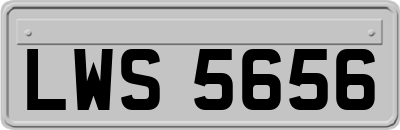 LWS 5656